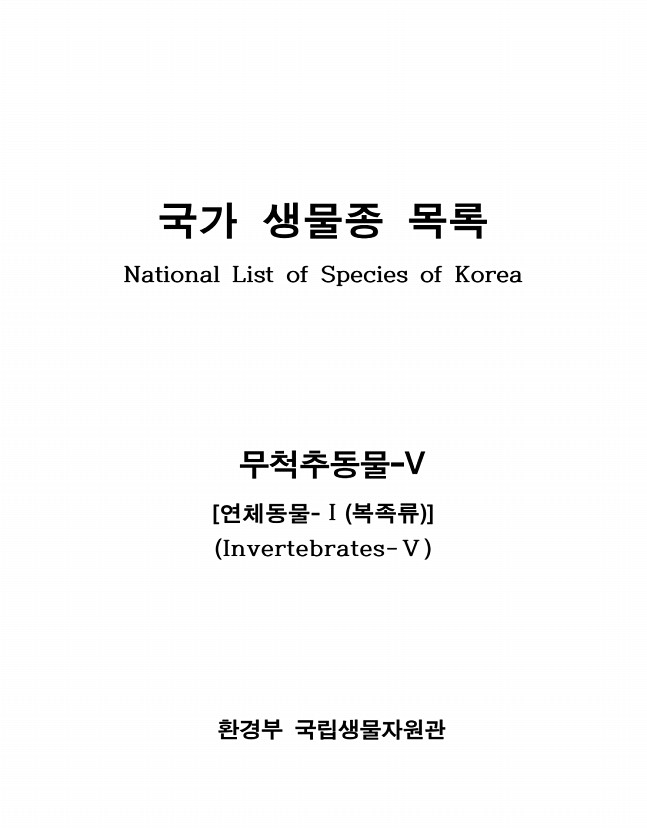 국가 생물종 목록

National List of Species of Korea

무척추동물-V

[연체동물-Ⅰ(복족류)]

(Invertebrates-Ⅴ)

환경부 국립생물자원관